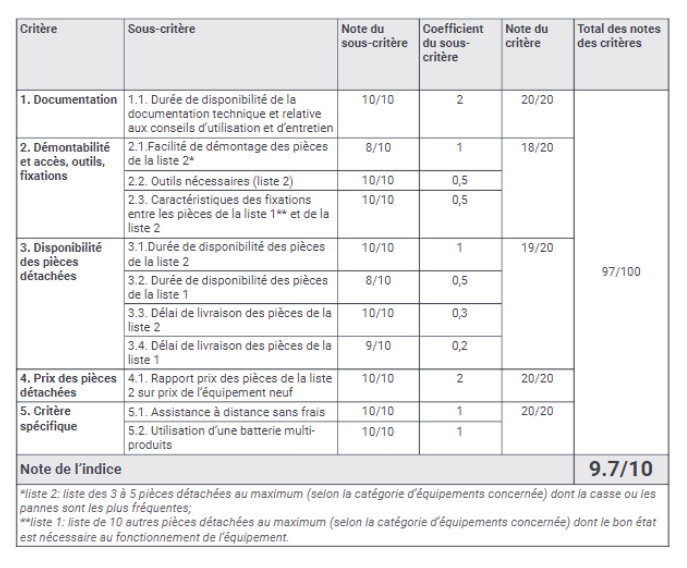 | Critère | Sous-critère | Note du sous-critère | Coefficient du sous-critère | Note du critère | Total des notes des critères |
|---|---|---|---|---|---|
| 1. Documentation | 1.1. Durée de disponibilité de la documentation technique et relative aux conseils d'utilisation et d'entretien | 10/10 | 2 | 20/20 | 97/100 |
| 2. Démontabilité et accès, outils, fixations | 2.1.Facilité de démontage des pièces de la liste 2* | 8/10 | 1 | 18/20 | |
| | 2.2. Outils nécessaires (liste 2) | 10/10 | 0,5 | | |
| | 2.3. Caractéristiques des fixations entre les pièces de la liste 1** et de la liste 2 | 10/10 | 0,5 | | |
| 3. Disponibilité des pièces détachées | 3.1.Durée de disponibilité des pièces de la liste 2 | 10/10 | 1 | 19/20 | |
| | 3.2. Durée de disponibilité des pièces de la liste 1 | 8/10 | 0,5 | | |
| | 3.3. Délai de livraison des pièces de la liste 2 | 10/10 | 0,3 | | |
| | 3.4. Délai de livraison des pièces de la liste 1 | 9/10 | 0,2 | | |
| 4. Prix des pièces détachées | 4.1. Rapport prix des pièces de la liste 2 sur prix de l'équipement neuf | 10/10 | 2 | 20/20 | |
| 5. Critère spécifique | 5.1. Assistance à distance sans frais | 10/10 | 1 | 20/20 | |
| | 5.2. Utilisation d'une batterie multi-produits | 10/10 | 1 | | |
| Note de l'indice | | | | | 9.7/10 |

*liste 2: liste des 3 à 5 pièces détachées au maximum (selon la catégorie d'équipements concernée) dont la casse ou les pannes sont les plus fréquentes;
**liste 1: liste de 10 autres pièces détachées au maximum (selon la catégorie d'équipements concernée) dont le bon état est nécessaire au fonctionnement de l'équipement.